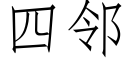 四邻